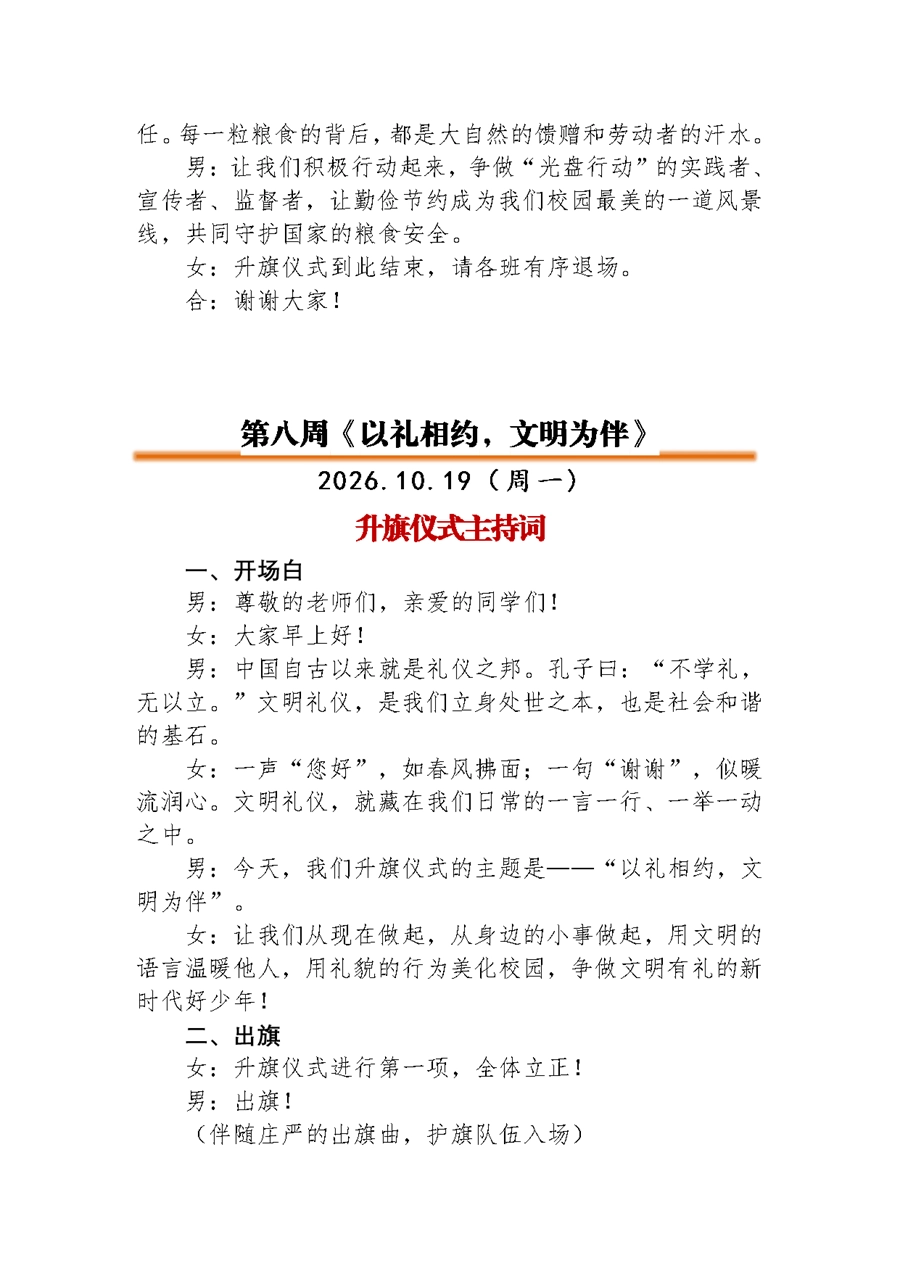 任。每一粒粮食的背后，都是大自然的馈赠和劳动者的汗水。

男：让我们积极行动起来，争做“光盘行动”的实践者、宣传者、监督者，让勤俭节约成为我们校园最美的一道风景线，共同守护国家的粮食安全。

女：升旗仪式到此结束，请各班有序退场。

合：谢谢大家！

第八周《以礼相约，文明为伴》

2026.10.19（周一）

升旗仪式主持词

一、开场白

男：尊敬的老师们，亲爱的同学们！

女：大家早上好！

男：中国自古以来就是礼仪之邦。孔子曰：“不学礼，无以立。”文明礼仪，是我们立身处世之本，也是社会和谐的基石。

女：一声“您好”，如春风拂面；一句“谢谢”，似暖流润心。文明礼仪，就藏在我们日常的一言一行、一举一动之中。

男：今天，我们升旗仪式的主题是——“以礼相约，文明为伴”。

女：让我们从现在做起，从身边的小事做起，用文明的语言温暖他人，用礼貌的行为美化校园，争做文明有礼的新时代好少年！

二、出旗

女：升旗仪式进行第一项，全体立正！

男：出旗！

（伴随庄严的出旗曲，护旗队伍入场）